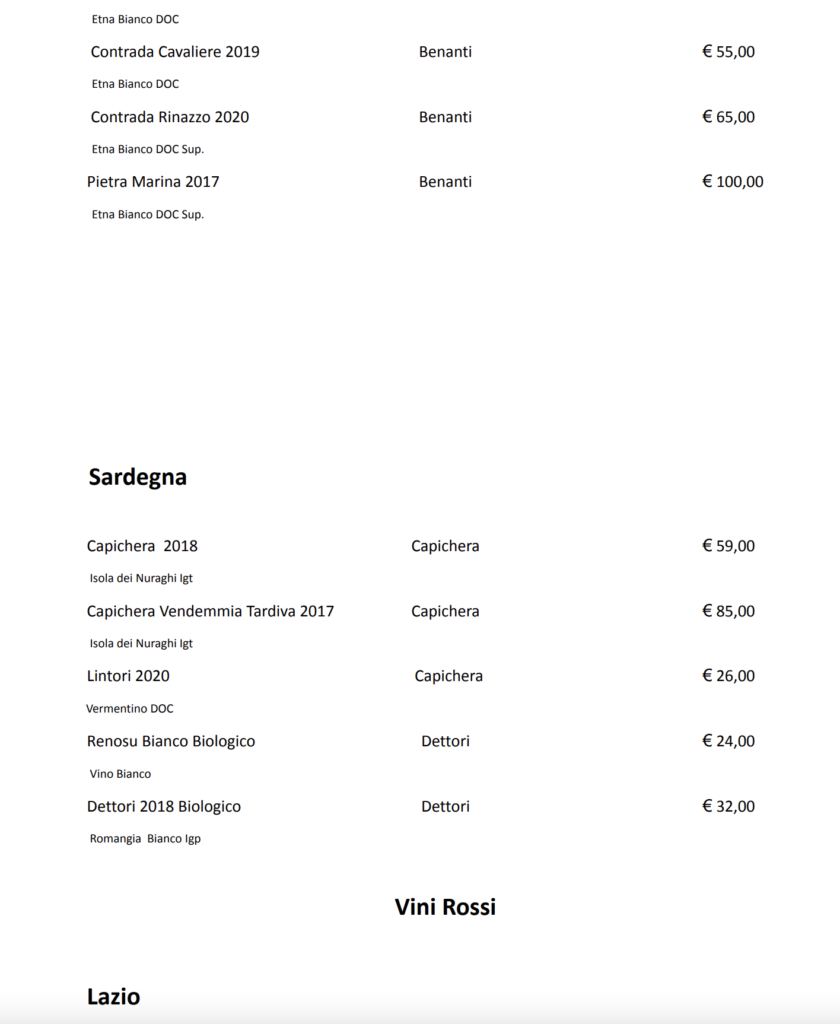 Etna Bianco DOC

Contrada Cavaliere 2019 Benanti € 55,00

Etna Bianco DOC

Contrada Rinazzo 2020 Benanti € 65,00

Etna Bianco DOC Sup.

Pietra Marina 2017 Benanti € 100,00

Etna Bianco DOC Sup.

Sardegna

Capichera 2018 Capichera € 59,00

Isola dei Nuraghi Igt

Capichera Vendemmia Tardiva 2017 Capichera € 85,00

Isola dei Nuraghi Igt

Lintori 2020 Capichera € 26,00

Vermentino DOC

Renosu Bianco Biologico Dettori € 24,00

Vino Bianco

Dettori 2018 Biologico Dettori € 32,00

Romangia Bianco Igp

Vini Rossi

Lazio